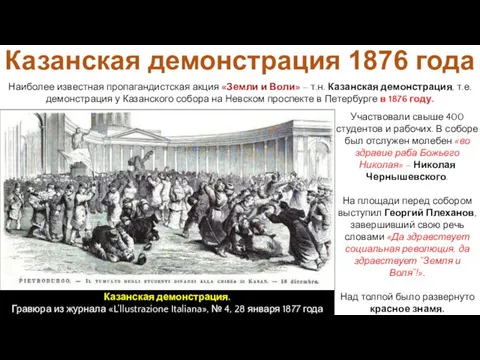 Казанская демонстрация 1876 года

Наиболее известная пропагандистская акция «Земли и Воли» – т.н. Казанская демонстрация, т.е. демонстрация у Казанского собора на Невском проспекте в Петербурге в 1876 году.

PIETROBURGO. — IL TUMULTO DEGLI STUDENTI DINANZI ALLA CHIESA DI KASAN. — 18 dicembre.

Казанская демонстрация.
Гравюра из журнала «L'Illustrazione Italiana», № 4, 28 января 1877 года

Участвовали свыше 400 студентов и рабочих. В соборе был отслужен молебен «во здравие раба Божьего Николая» – Николая Чернышевского.

На площади перед собором выступил Георгий Плеханов, завершивший свою речь словами «Да здравствует социальная революция, да здравствует "Земля и Воля"!».

Над толпой было развернуто красное знамя.